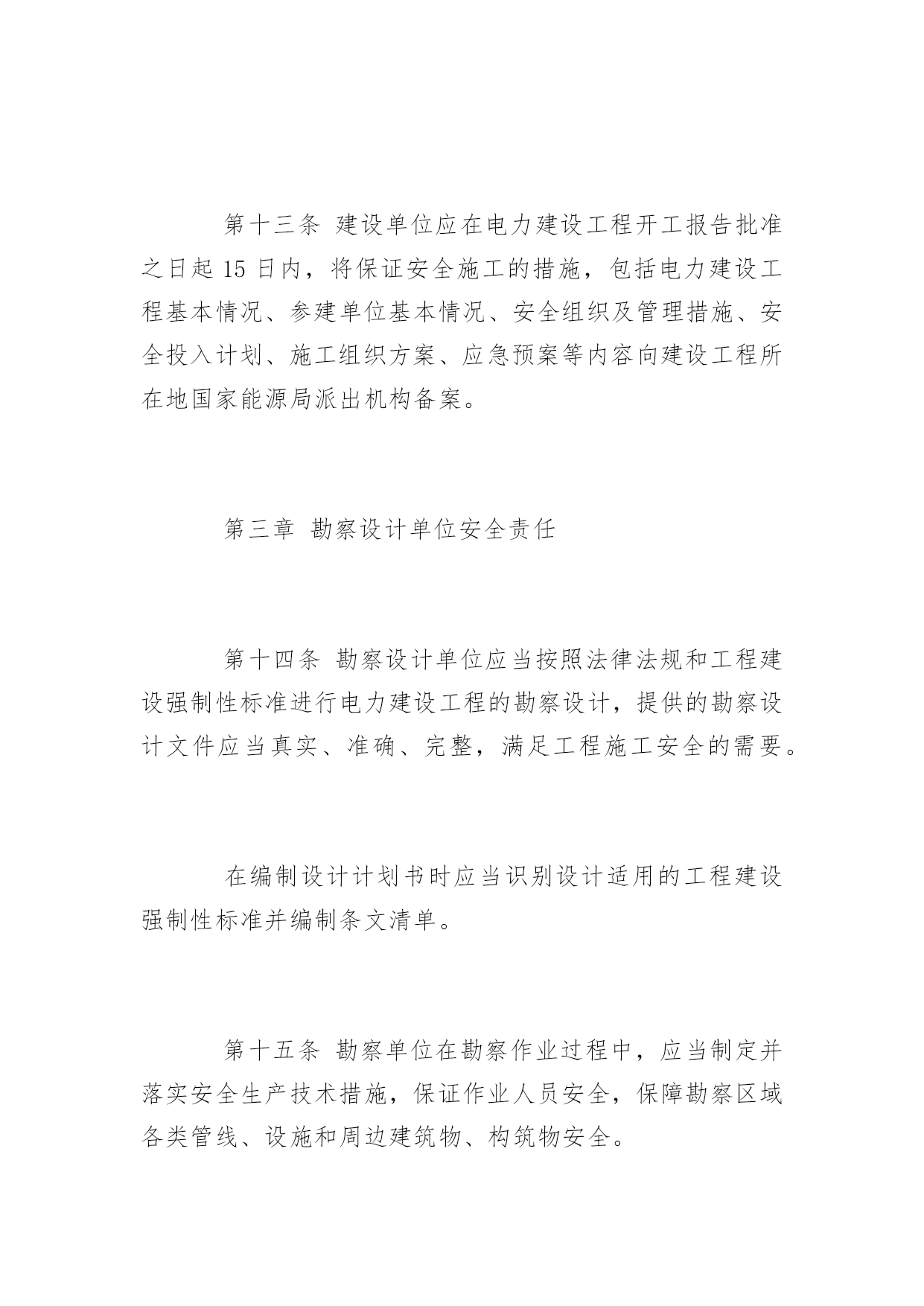 第十三条 建设单位应在电力建设工程开工报告批准之日起 15 日内，将保证安全施工的措施，包括电力建设工程基本情况、参建单位基本情况、安全组织及管理措施、安全投入计划、施工组织方案、应急预案等内容向建设工程所在地国家能源局派出机构备案。

第三章 勘察设计单位安全责任

第十四条 勘察设计单位应当按照法律法规和工程建设强制性标准进行电力建设工程的勘察设计，提供的勘察设计文件应当真实、准确、完整，满足工程施工安全的需要。

在编制设计计划书时应当识别设计适用的工程建设强制性标准并编制条文清单。

第十五条 勘察单位在勘察作业过程中，应当制定并落实安全生产技术措施，保证作业人员安全，保障勘察区域各类管线、设施和周边建筑物、构筑物安全。